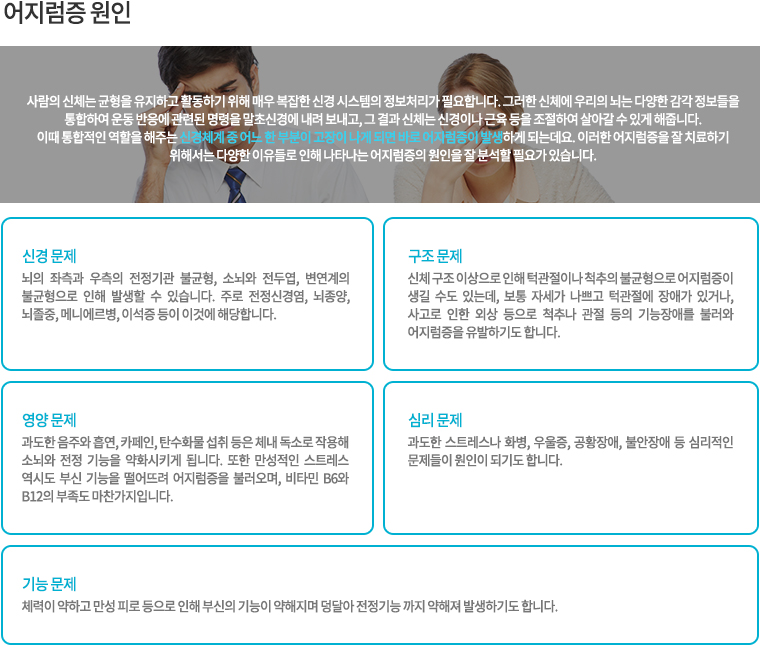 어지럼증 원인

사람의 신체는 균형을 유지하고 활동하기 위해 매우 복잡한 신경 시스템의 정보처리가 필요합니다. 그러한 신체에 우리의 뇌는 다양한 감각 정보들을 통합하여 운동 반응에 관련된 명령을 말초신경에 내려 보내고, 그 결과 신체는 신경이나 근육 등을 조절하여 살아갈 수 있게 해줍니다. 이때 통합적인 역할을 해주는 신경체계 중 어느 한 부분이 고장이 나게 되면 바로 어지럼증이 발생하게 되는데요. 이러한 어지럼증을 잘 치료하기 위해서는 다양한 이유들로 인해 나타나는 어지럼증의 원인을 잘 분석할 필요가 있습니다.

신경 문제
뇌의 좌측과 우측의 전정기관 불균형, 소뇌와 전두엽, 변연계의 불균형으로 인해 발생할 수 있습니다. 주로 전정신경염, 뇌종양, 뇌졸중, 메니에르병, 이석증 등이 이것에 해당합니다.

구조 문제
신체 구조 이상으로 인해 턱관절이나 척추의 불균형으로 어지럼증이 생길 수도 있는데, 보통 자세가 나쁘고 턱관절에 장애가 있거나, 사고로 인한 외상 등으로 척추나 관절 등의 기능장애를 불러와 어지럼증을 유발하기도 합니다.

영양 문제
과도한 음주와 흡연, 카페인, 탄수화물 섭취 등은 체내 독소로 작용해 소뇌와 전정 기능을 약화시키게 됩니다. 또한 만성적인 스트레스 역시도 부신 기능을 떨어뜨려 어지럼증을 불러오며, 비타민 B6와 B12의 부족도 마찬가지입니다.

심리 문제
과도한 스트레스나 화병, 우울증, 공황장애, 불안장애 등 심리적인 문제들이 원인이 되기도 합니다.

기능 문제
체력이 약하고 만성 피로 등으로 인해 부신의 기능이 약해지며 덩달아 전정기능 까지 약해져 발생하기도 합니다.